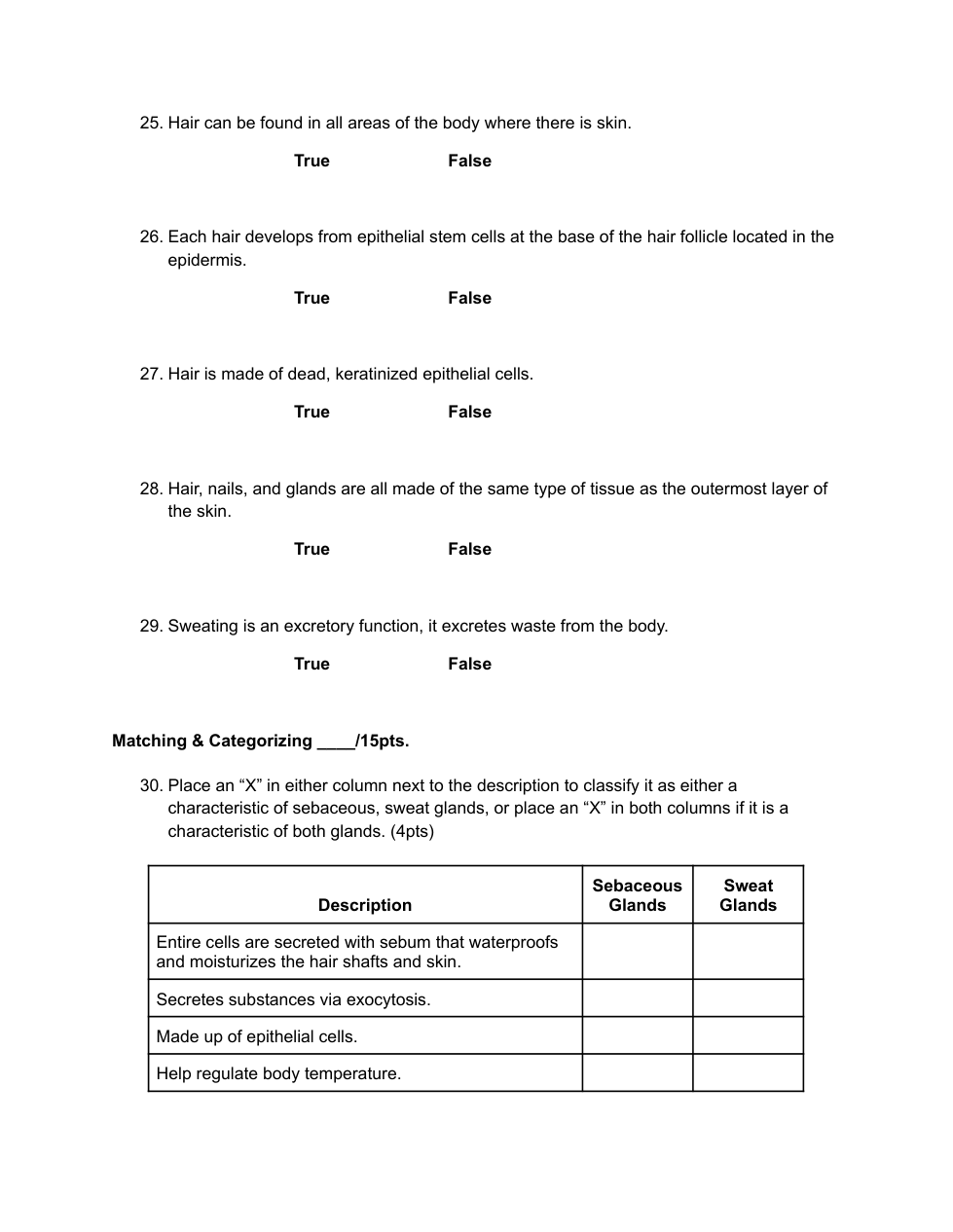 25. Hair can be found in all areas of the body where there is skin.

True False

26. Each hair develops from epithelial stem cells at the base of the hair follicle located in the epidermis.

True False

27. Hair is made of dead, keratinized epithelial cells.

True False

28. Hair, nails, and glands are all made of the same type of tissue as the outermost layer of the skin.

True False

29. Sweating is an excretory function, it excretes waste from the body.

True False

Matching & Categorizing ____/15pts.

30. Place an “X” in either column next to the description to classify it as either a characteristic of sebaceous, sweat glands, or place an “X” in both columns if it is a characteristic of both glands. (4pts)

| Description | Sebaceous Glands | Sweat Glands |
|---|---|---|
| Entire cells are secreted with sebum that waterproofs and moisturizes the hair shafts and skin. | | |
| Secretes substances via exocytosis. | | |
| Made up of epithelial cells. | | |
| Help regulate body temperature. | | |